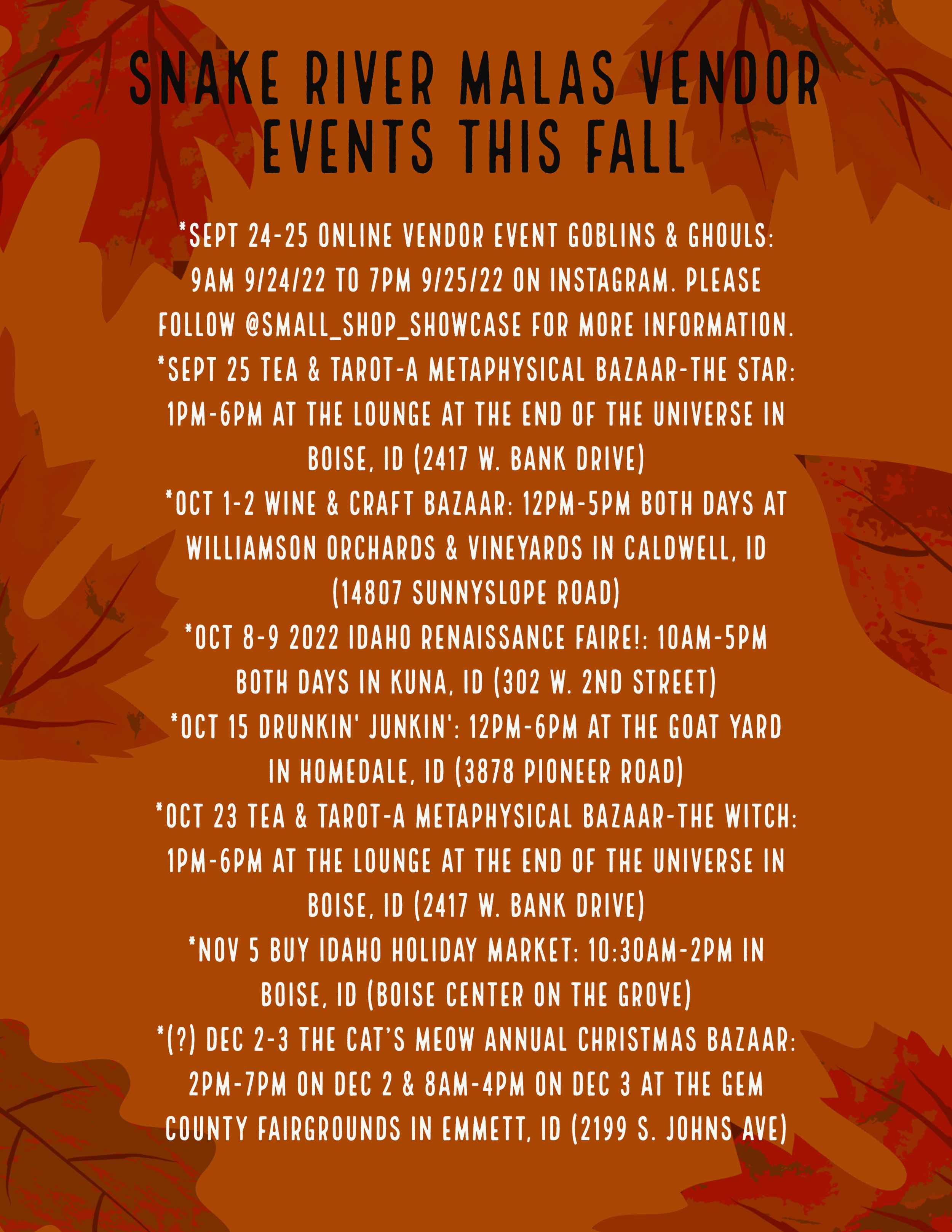 SNAKE RIVER MALAS VENDOR EVENTS THIS FALL

*SEPT 24-25 ONLINE VENDOR EVENT GOBLINS & GHOULS: 9AM 9/24/22 TO 7PM 9/25/22 ON INSTAGRAM. PLEASE FOLLOW @SMALL_SHOP_SHOWCASE FOR MORE INFORMATION.
*SEPT 25 TEA & TAROT-A METAPHYSICAL BAZAAR-THE STAR: 1PM-6PM AT THE LOUNGE AT THE END OF THE UNIVERSE IN BOISE, ID (2417 W. BANK DRIVE)
*OCT 1-2 WINE & CRAFT BAZAAR: 12PM-5PM BOTH DAYS AT WILLIAMSON ORCHARDS & VINEYARDS IN CALDWELL, ID (14807 SUNNYSLOPE ROAD)
*OCT 8-9 2022 IDAHO RENAISSANCE FAIRE!: 10AM-5PM BOTH DAYS IN KUNA, ID (302 W. 2ND STREET)
*OCT 15 DRUNKIN' JUNKIN': 12PM-6PM AT THE GOAT YARD IN HOMEDALE, ID (3878 PIONEER ROAD)
*OCT 23 TEA & TAROT-A METAPHYSICAL BAZAAR-THE WITCH: 1PM-6PM AT THE LOUNGE AT THE END OF THE UNIVERSE IN BOISE, ID (2417 W. BANK DRIVE)
*NOV 5 BUY IDAHO HOLIDAY MARKET: 10:30AM-2PM IN BOISE, ID (BOISE CENTER ON THE GROVE)
*(?) DEC 2-3 THE CAT'S MEOW ANNUAL CHRISTMAS BAZAAR: 2PM-7PM ON DEC 2 & 8AM-4PM ON DEC 3 AT THE GEM COUNTY FAIRGROUNDS IN EMMETT, ID (2199 S. JOHNS AVE)